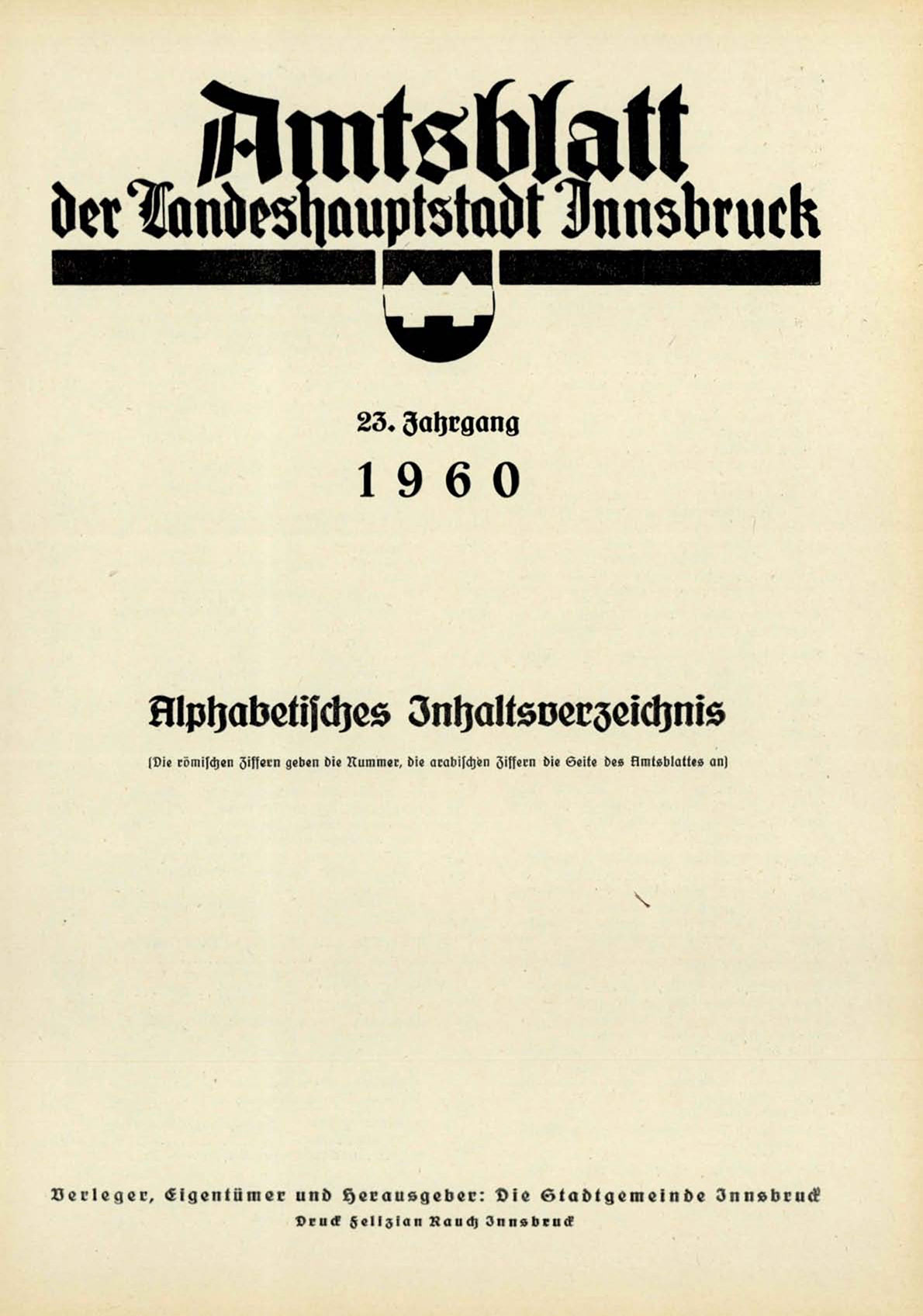 Amtsblatt
der Landeshauptstadt Innsbruck

23. Jahrgang
1960

Alphabetisches Inhaltsverzeichnis

(Die römischen Ziffern geben die Nummer, die arabischen Ziffern die Seite des Amtsblattes an)

Verleger, Eigentümer und Herausgeber: Die Stadtgemeinde Innsbruck
Druck Felizian Rauch Innsbruck